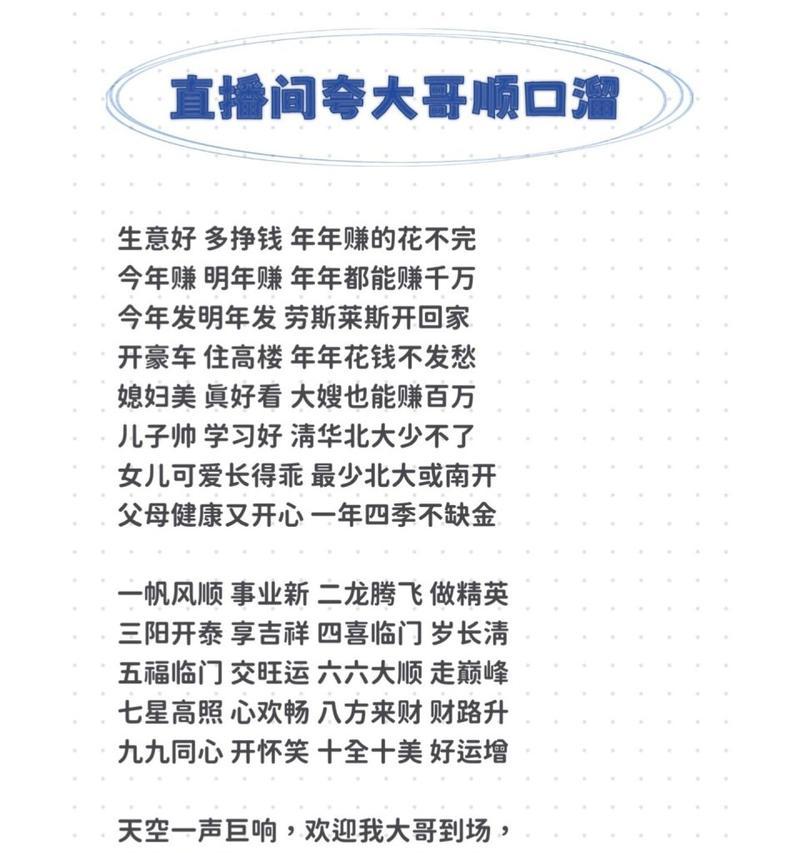 直播间夸大哥顺口溜

生意好 多挣钱 年年赚的花不完
今年赚 明年赚 年年都能赚千万
今年发明年发 劳斯莱斯开回家
开豪车 住高楼 年年花钱不发愁
媳妇美 真好看 大嫂也能赚百万
儿子帅 学习好 清华北大少不了
女儿可爱长得乖 最少北大或南开
父母健康又开心 一年四季不缺金

一帆风顺 事业新 二龙腾飞 做精英
三阳开泰 享吉祥 四喜临门 岁长清
五福临门 交旺运 六六大顺 走巅峰
七星高照 心欢畅 八方来财 财路升
九九同心 开怀笑 十全十美 好运增

天空一声巨响，欢迎我大哥到场，